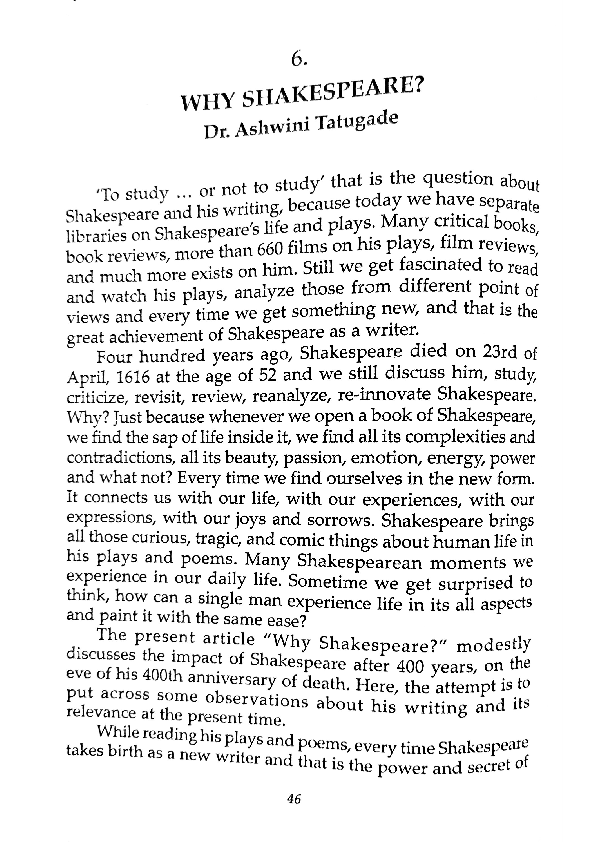 6.

WHY SHAKESPEARE?

Dr. Ashwini Tatugade

'To study ... or not to study' that is the question about Shakespeare and his writing, because today we have separate libraries on Shakespeare's life and plays. Many critical books, book reviews, more than 660 films on his plays, film reviews, and much more exists on him. Still we get fascinated to read and watch his plays, analyze those from different point of views and every time we get something new, and that is the great achievement of Shakespeare as a writer.

Four hundred years ago, Shakespeare died on 23rd of April, 1616 at the age of 52 and we still discuss him, study, criticize, revisit, review, reanalyze, re-innovate Shakespeare. Why? Just because whenever we open a book of Shakespeare, we find the sap of life inside it, we find all its complexities and contradictions, all its beauty, passion, emotion, energy, power and what not? Every time we find ourselves in the new form. It connects us with our life, with our experiences, with our expressions, with our joys and sorrows. Shakespeare brings all those curious, tragic, and comic things about human life in his plays and poems. Many Shakespearean moments we experience in our daily life. Sometime we get surprised to think, how can a single man experience life in its all aspects and paint it with the same ease?

The present article "Why Shakespeare?" modestly discusses the impact of Shakespeare after 400 years, on the eve of his 400th anniversary of death. Here, the attempt is to put across some observations about his writing and its relevance at the present time.

While reading his plays and poems, every time Shakespeare takes birth as a new writer and that is the power and secret of

46